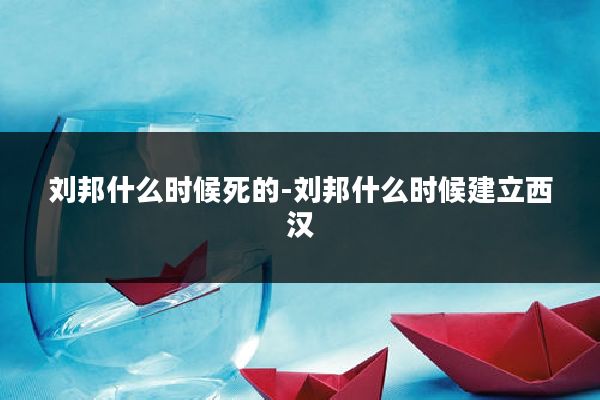 刘邦什么时候死的-刘邦什么时候建立西汉